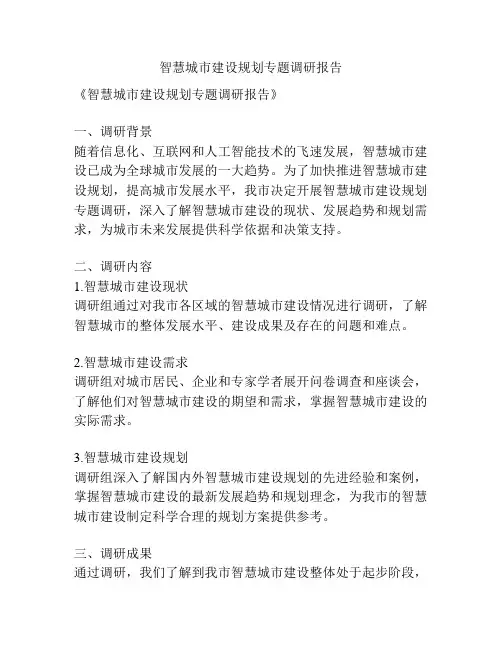 智慧城市建设规划专题调研报告

《智慧城市建设规划专题调研报告》

一、调研背景
随着信息化、互联网和人工智能技术的飞速发展，智慧城市建设已成为全球城市发展的一大趋势。为了加快推进智慧城市建设规划，提高城市发展水平，我市决定开展智慧城市建设规划专题调研，深入了解智慧城市建设的现状、发展趋势和规划需求，为城市未来发展提供科学依据和决策支持。

二、调研内容
1.智慧城市建设现状
调研组通过对我市各区域的智慧城市建设情况进行调研，了解智慧城市的整体发展水平、建设成果及存在的问题和难点。

2.智慧城市建设需求
调研组对城市居民、企业和专家学者展开问卷调查和座谈会，了解他们对智慧城市建设的期望和需求，掌握智慧城市建设的实际需求。

3.智慧城市建设规划
调研组深入了解国内外智慧城市建设规划的先进经验和案例，掌握智慧城市建设的最新发展趋势和规划理念，为我市的智慧城市建设制定科学合理的规划方案提供参考。

三、调研成果
通过调研，我们了解到我市智慧城市建设整体处于起步阶段，